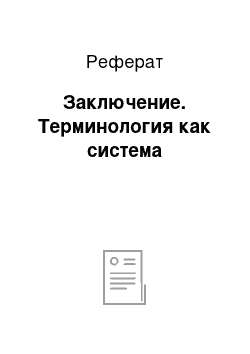 Реферат

Заключение. Терминология как система